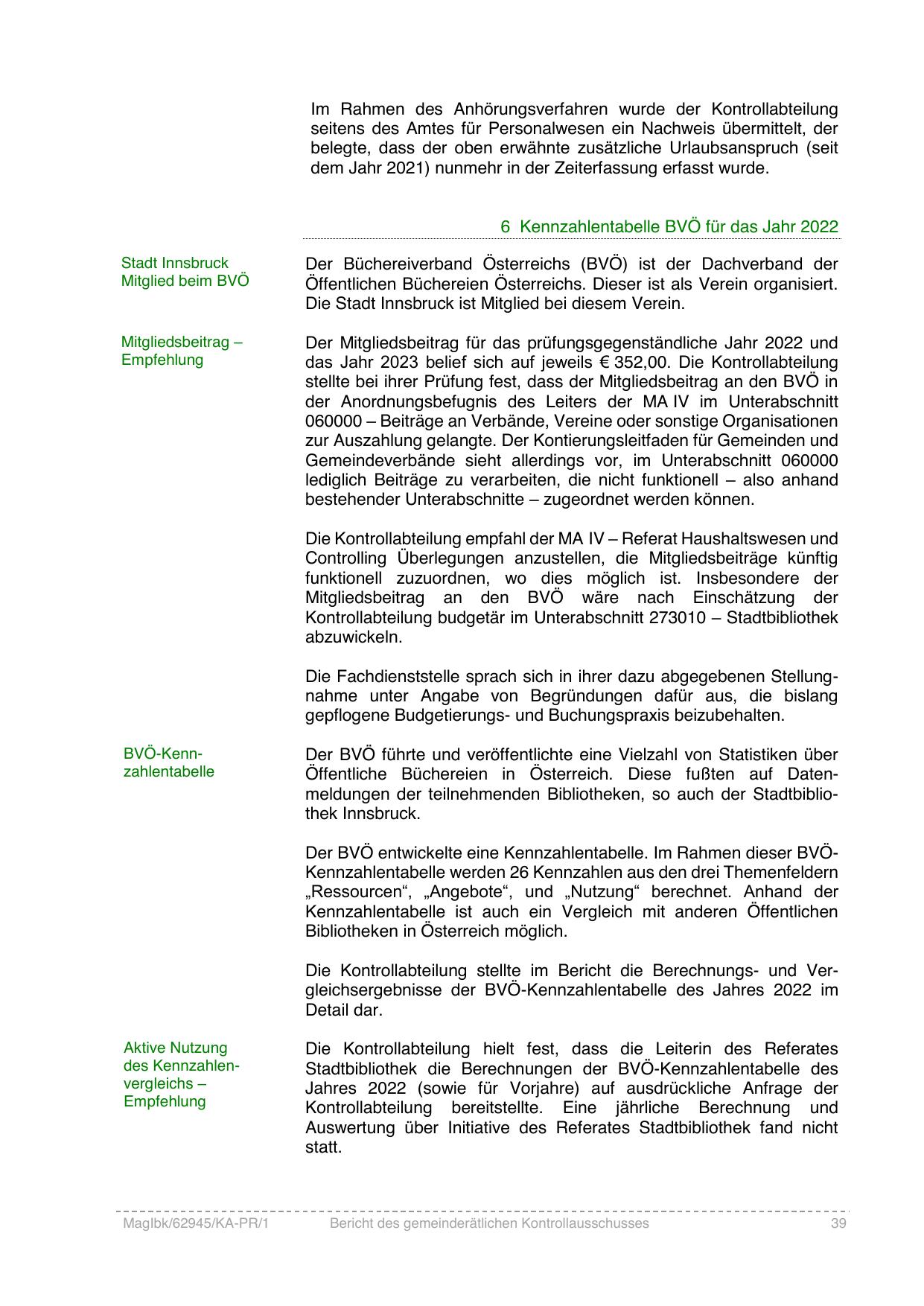 Im Rahmen des Anhörungsverfahren wurde der Kontrollabteilung seitens des Amtes für Personalwesen ein Nachweis übermittelt, der belegte, dass der oben erwähnte zusätzliche Urlaubsanspruch (seit dem Jahr 2021) nunmehr in der Zeiterfassung erfasst wurde.

6 Kennzahlentabelle BVÖ für das Jahr 2022

Stadt Innsbruck Mitglied beim BVÖ

Der Büchereiverband Österreichs (BVÖ) ist der Dachverband der Öffentlichen Büchereien Österreichs. Dieser ist als Verein organisiert. Die Stadt Innsbruck ist Mitglied bei diesem Verein.

Mitgliedsbeitrag – Empfehlung

Der Mitgliedsbeitrag für das prüfungsgegenständliche Jahr 2022 und das Jahr 2023 belief sich auf jeweils € 352,00. Die Kontrollabteilung stellte bei ihrer Prüfung fest, dass der Mitgliedsbeitrag an den BVÖ in der Anordnungsbefugnis des Leiters der MA IV im Unterabschnitt 060000 – Beiträge an Verbände, Vereine oder sonstige Organisationen zur Auszahlung gelangte. Der Kontierungsleitfaden für Gemeinden und Gemeindeverbände sieht allerdings vor, im Unterabschnitt 060000 lediglich Beiträge zu verarbeiten, die nicht funktionell – also anhand bestehender Unterabschnitte – zugeordnet werden können.

Die Kontrollabteilung empfahl der MA IV – Referat Haushaltswesen und Controlling Überlegungen anzustellen, die Mitgliedsbeiträge künftig funktionell zuzuordnen, wo dies möglich ist. Insbesondere der Mitgliedsbeitrag an den BVÖ wäre nach Einschätzung der Kontrollabteilung budgetär im Unterabschnitt 273010 – Stadtbibliothek abzuwickeln.

Die Fachdienststelle sprach sich in ihrer dazu abgegebenen Stellungnahme unter Angabe von Begründungen dafür aus, die bislang gepflogene Budgetierungs- und Buchungspraxis beizubehalten.

BVÖ-Kennzahlentabelle

Der BVÖ führte und veröffentlichte eine Vielzahl von Statistiken über Öffentliche Büchereien in Österreich. Diese fußten auf Datenmeldungen der teilnehmenden Bibliotheken, so auch der Stadtbibliothek Innsbruck.

Der BVÖ entwickelte eine Kennzahlentabelle. Im Rahmen dieser BVÖ-Kennzahlentabelle werden 26 Kennzahlen aus den drei Themenfeldern „Ressourcen“, „Angebote“, und „Nutzung“ berechnet. Anhand der Kennzahlentabelle ist auch ein Vergleich mit anderen Öffentlichen Bibliotheken in Österreich möglich.

Die Kontrollabteilung stellte im Bericht die Berechnungs- und Vergleichsergebnisse der BVÖ-Kennzahlentabelle des Jahres 2022 im Detail dar.

Aktive Nutzung des Kennzahlenvergleichs – Empfehlung

Die Kontrollabteilung hielt fest, dass die Leiterin des Referates Stadtbibliothek die Berechnungen der BVÖ-Kennzahlentabelle des Jahres 2022 (sowie für Vorjahre) auf ausdrückliche Anfrage der Kontrollabteilung bereitstellte. Eine jährliche Berechnung und Auswertung über Initiative des Referates Stadtbibliothek fand nicht statt.

MagIbk/62945/KA-PR/1 Bericht des gemeinderätlichen Kontrollausschusses 39